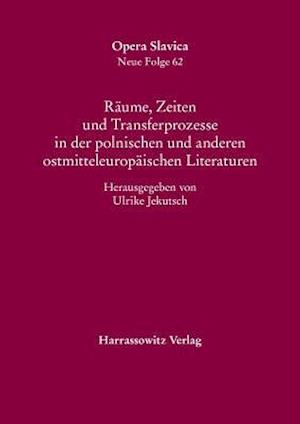 Opera Slavica
Neue Folge 62

Räume, Zeiten und Transferprozesse in der polnischen und anderen ostmitteleuropäischen Literaturen

Herausgegeben von
Ulrike Jekutsch

Harrassowitz Verlag